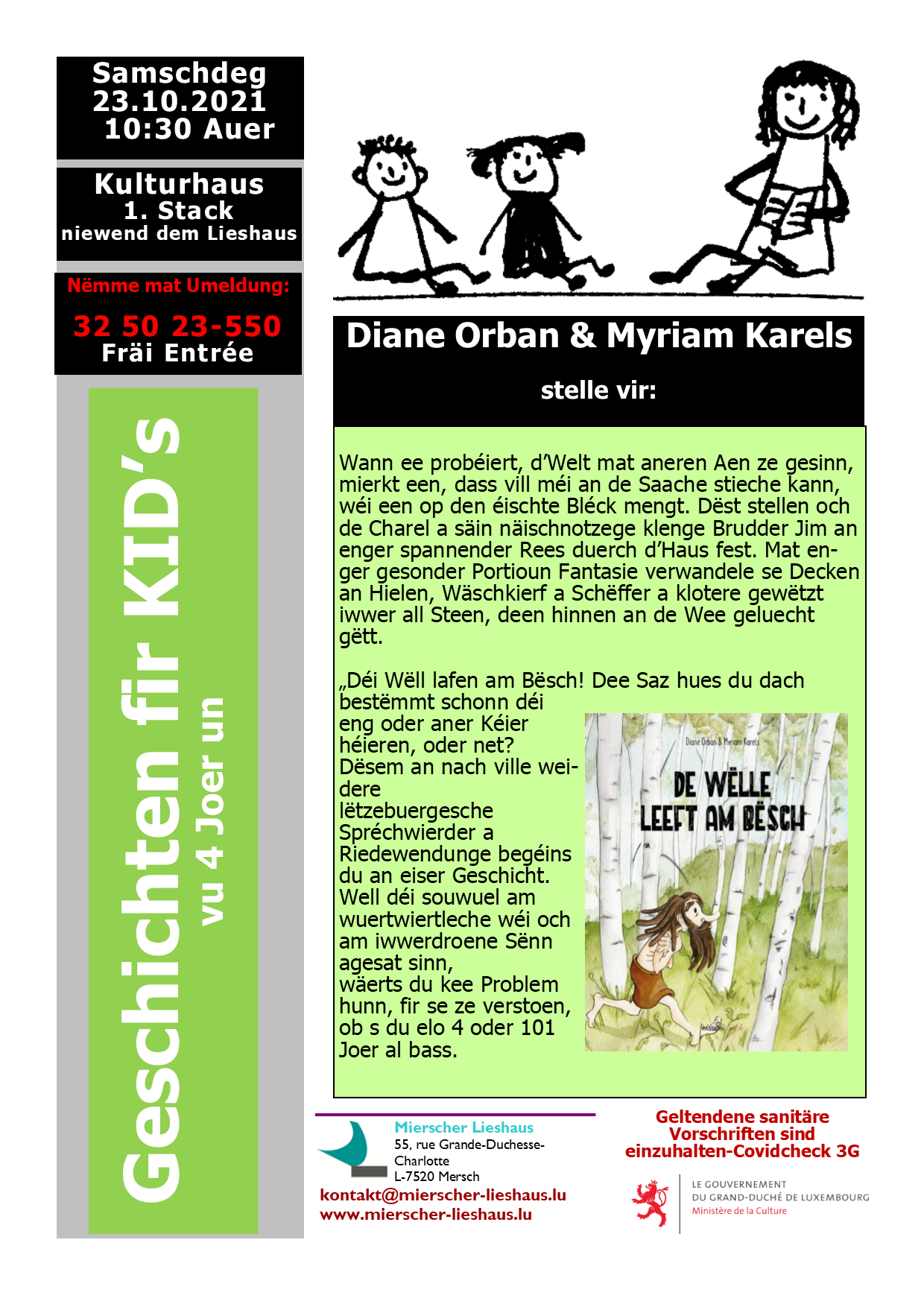 Samschdeg
23.10.2021
10:30 Auer

Kulturhaus
1. Stack
niewend dem Lieshaus

Nëmme mat Umeldung:

32 50 23-550
Fräi Entrée

Geschichten fir KID's
vu 4 Joer un

Diane Orban & Myriam Karels

stelle vir:

Wann ee probéiert, d'Welt mat aneren Aen ze gesinn, mierkt een, dass vill méi an de Saache stieche kann, wéi een op den éischte Bléck mengt. Dëst stellen och de Charel a säin näischnotzege klenge Brudder Jim an enger spannender Rees duerch d'Haus fest. Mat enger gesonder Portioun Fantasie verwandele se Decken an Hielen, Wäschkierf a Schëffer a klotere gewëtzt iwwer all Steen, deen hinnen an de Wee geluecht gëtt.

„Déi Wëll lafen am Bësch! Dee Saz hues du dach bestëmmt schonn déi eng oder aner Kéier héieren, oder net? Dësem an nach ville weidere lëtzebuergesche Spréchwierder a Riedewendunge begéins du an eiser Geschicht. Well déi souwuel am wuertwiertleche wéi och am iwwerdroene Sënn agesat sinn, wäerts du kee Problem hunn, fir se ze verstoen, ob s du elo 4 oder 101 Joer al bass.

Diane Orban & Myriam Karels
DE WËLLE LEEFT AM BËSCH
PASSION

Mierscher Lieshaus
55, rue Grande-Duchesse-Charlotte
L-7520 Mersch
kontakt@mierscher-lieshaus.lu
www.mierscher-lieshaus.lu

Geltendene sanitäre Vorschriften sind einzuhalten-Covidcheck 3G

LE GOUVERNEMENT
DU GRAND-DUCHÉ DE LUXEMBOURG
Ministère de la Culture